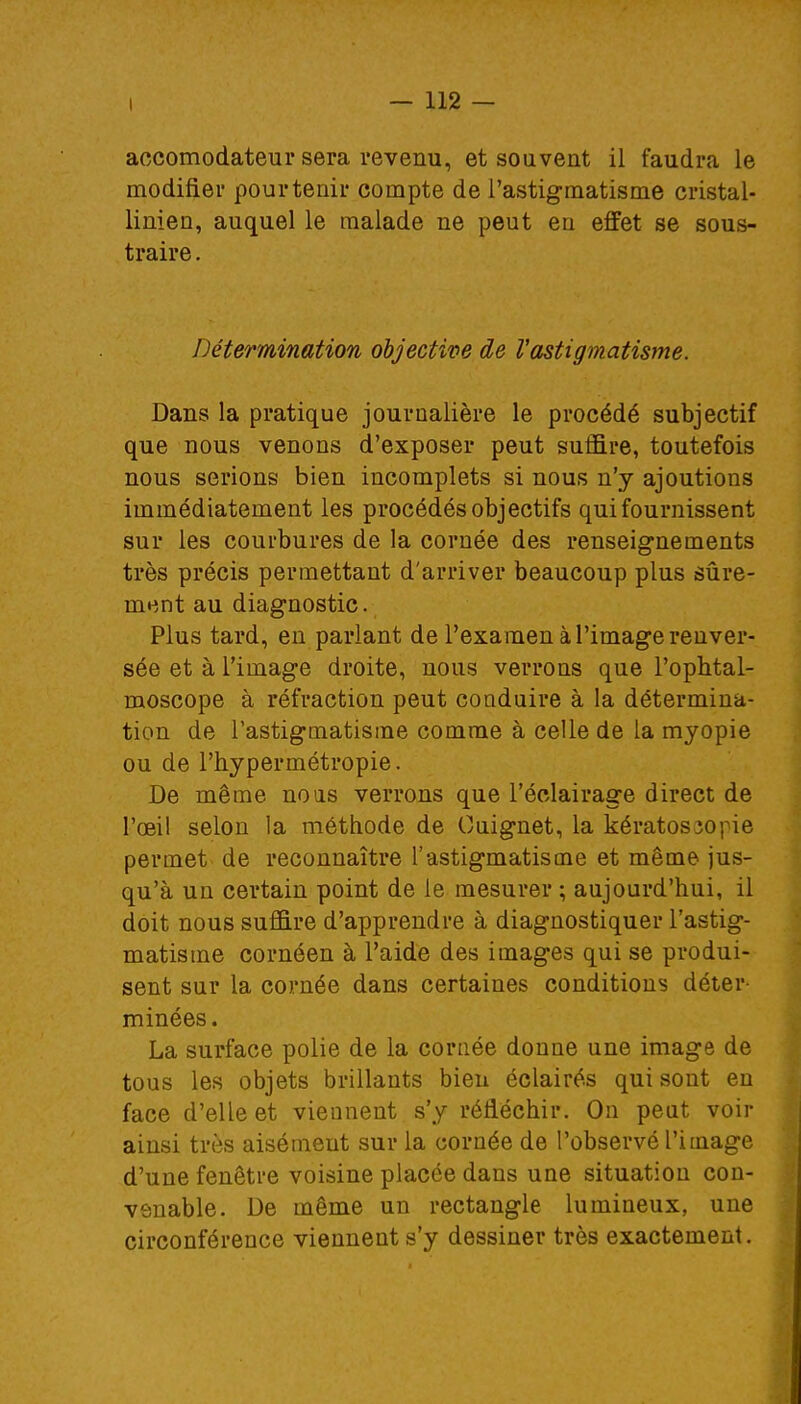 — 112 —

accomodateur sera revenu, et souvent il faudra le modifier pour tenir compte de l'astigmatisme cristallinien, auquel le malade ne peut en effet se soustraire.

Détermination objective de l'astigmatisme.

Dans la pratique journalière le procédé subjectif que nous venons d'exposer peut suffire, toutefois nous serions bien incomplets si nous n'y ajoutions immédiatement les procédés objectifs qui fournissent sur les courbures de la cornée des renseignements très précis permettant d'arriver beaucoup plus sûrement au diagnostic.

Plus tard, en parlant de l'examen à l'image renversée et à l'image droite, nous verrons que l'ophtalmoscope à réfraction peut conduire à la détermination de l'astigmatisme comme à celle de la myopie ou de l'hypermétropie.

De même nous verrons que l'éclairage direct de l'œil selon la méthode de Cuignet, la kératoscopie permet de reconnaître l'astigmatisme et même jusqu'à un certain point de le mesurer ; aujourd'hui, il doit nous suffire d'apprendre à diagnostiquer l'astigmatisme cornéen à l'aide des images qui se produisent sur la cornée dans certaines conditions déterminées.

La surface polie de la cornée donne une image de tous les objets brillants bien éclairés qui sont en face d'elle et viennent s'y réfléchir. On peut voir ainsi très aisément sur la cornée de l'observé l'image d'une fenêtre voisine placée dans une situation convenable. De même un rectangle lumineux, une circonférence viennent s'y dessiner très exactement.